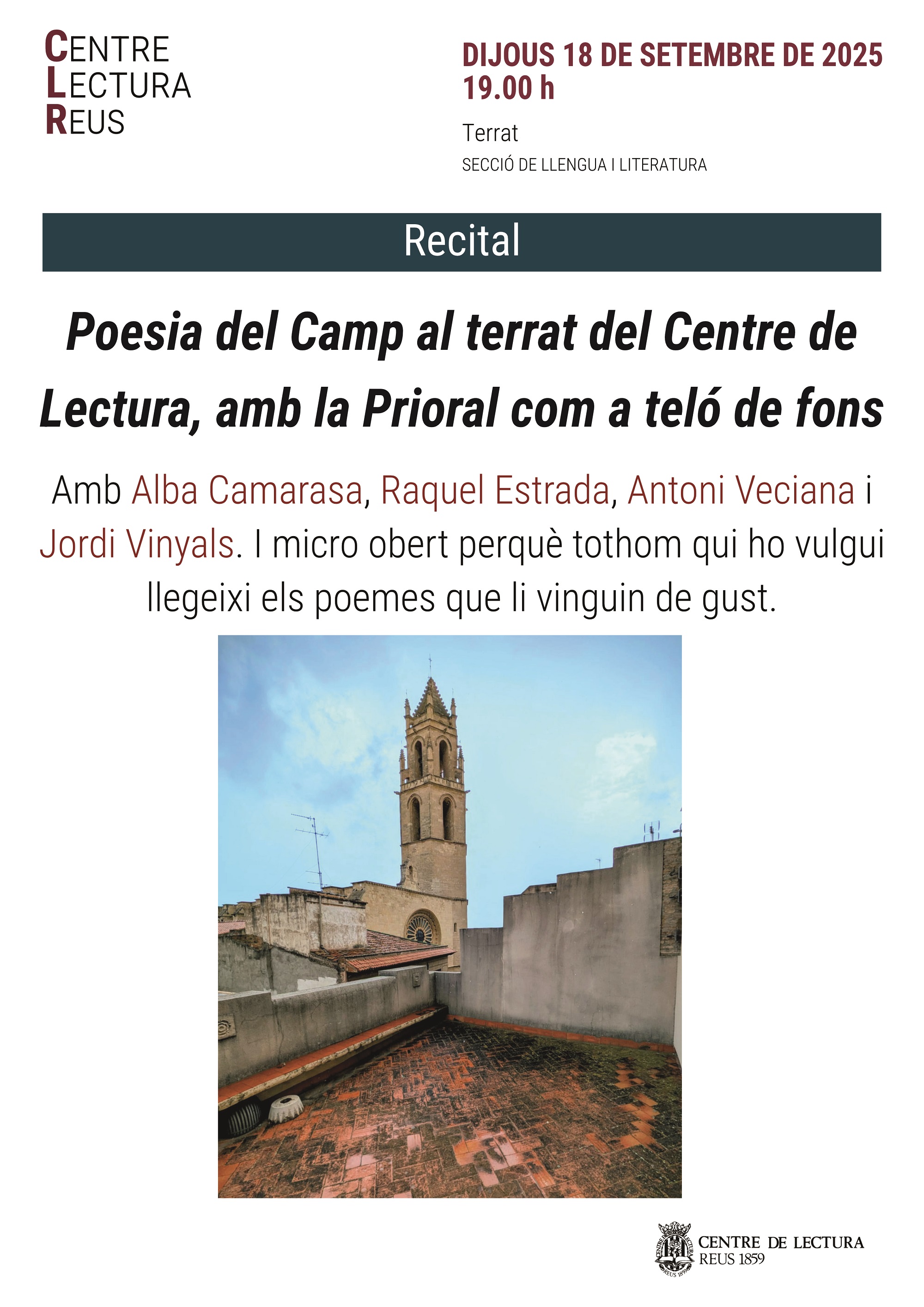 CENTRE
LECTURA
REUS

DIJOUS 18 DE SETEMBRE DE 2025
19.00 h

Terrat

SECCIÓ DE LLENGUA I LITERATURA

Recital

Poesia del Camp al terrat del Centre de Lectura, amb la Prioral com a teló de fons

Amb Alba Camarasa, Raquel Estrada, Antoni Veciana i Jordi Vinyals. I micro obert perquè tothom qui ho vulgui llegeixi els poemes que li vinguin de gust.

CENTRE DE LECTURA
REUS 1859